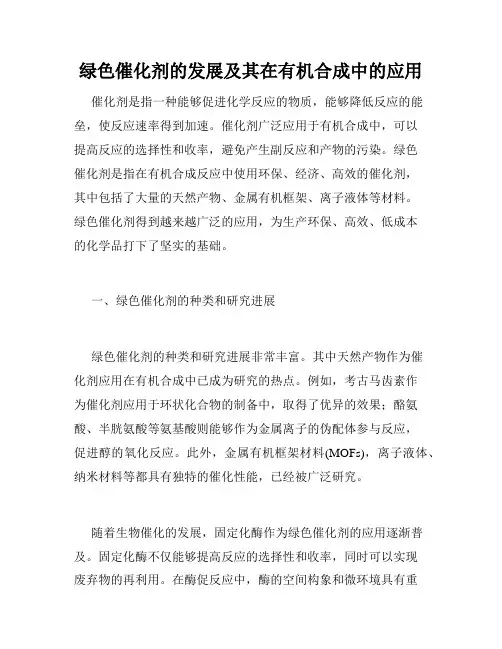 绿色催化剂的发展及其在有机合成中的应用

催化剂是指一种能够促进化学反应的物质，能够降低反应的能垒，使反应速率得到加速。催化剂广泛应用于有机合成中，可以提高反应的选择性和收率，避免产生副反应和产物的污染。绿色催化剂是指在有机合成反应中使用环保、经济、高效的催化剂，其中包括了大量的天然产物、金属有机框架、离子液体等材料。绿色催化剂得到越来越广泛的应用，为生产环保、高效、低成本的化学品打下了坚实的基础。

一、绿色催化剂的种类和研究进展

绿色催化剂的种类和研究进展非常丰富。其中天然产物作为催化剂应用在有机合成中已成为研究的热点。例如，考古马齿素作为催化剂应用于环状化合物的制备中，取得了优异的效果；酪氨酸、半胱氨酸等氨基酸则能够作为金属离子的伪配体参与反应，促进醇的氧化反应。此外，金属有机框架材料(MOFs)，离子液体、纳米材料等都具有独特的催化性能，已经被广泛研究。

随着生物催化的发展，固定化酶作为绿色催化剂的应用逐渐普及。固定化酶不仅能够提高反应的选择性和收率，同时可以实现废弃物的再利用。在酶促反应中，酶的空间构象和微环境具有重